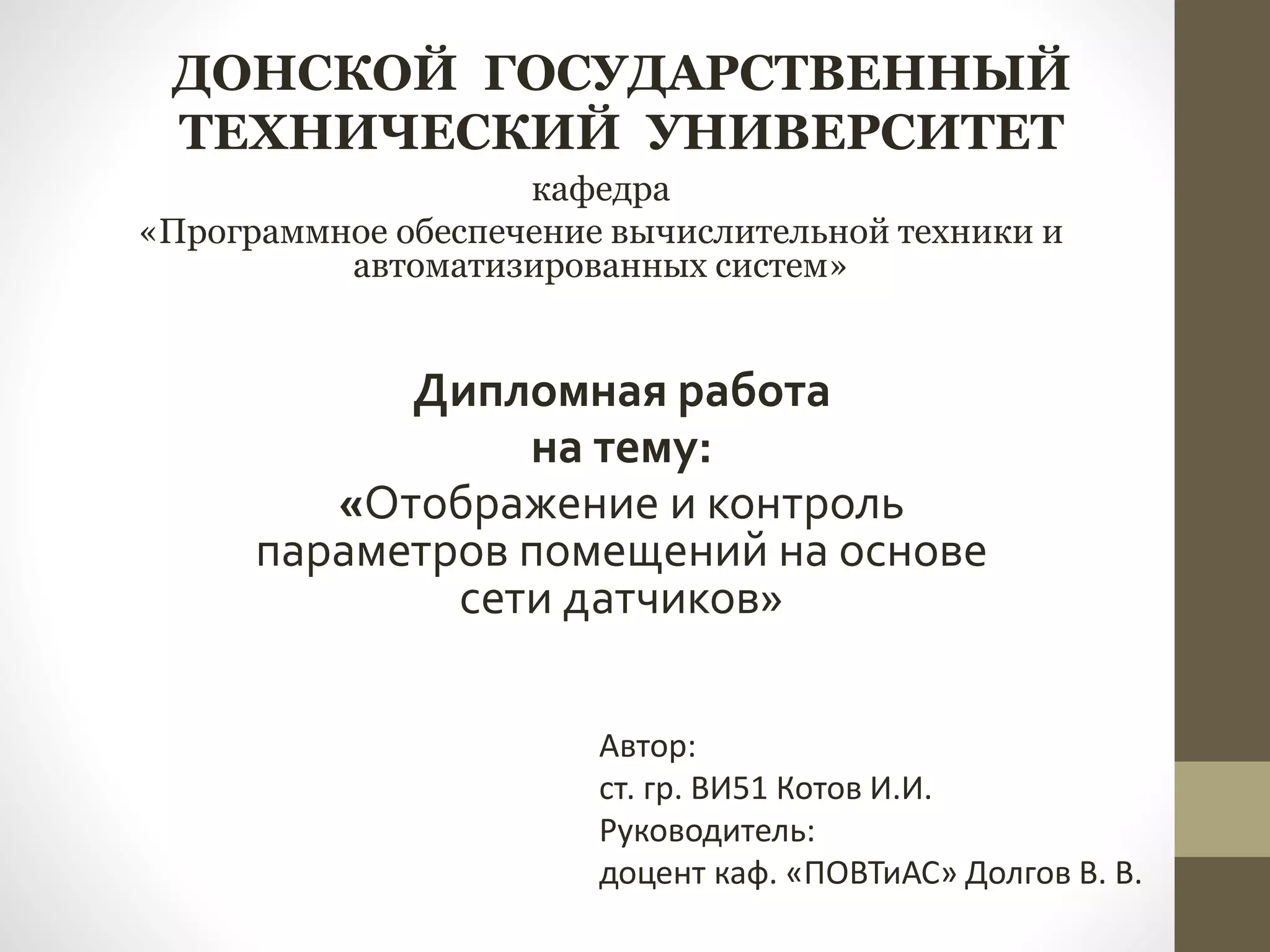 ДОНСКОЙ ГОСУДАРСТВЕННЫЙ ТЕХНИЧЕСКИЙ УНИВЕРСИТЕТ
кафедра
«Программное обеспечение вычислительной техники и автоматизированных систем»

Дипломная работа
на тему:
«Отображение и контроль параметров помещений на основе сети датчиков»

Автор:
ст. гр. ВИ51 Котов И.И.
Руководитель:
доцент каф. «ПОВТиАС» Долгов В. В.